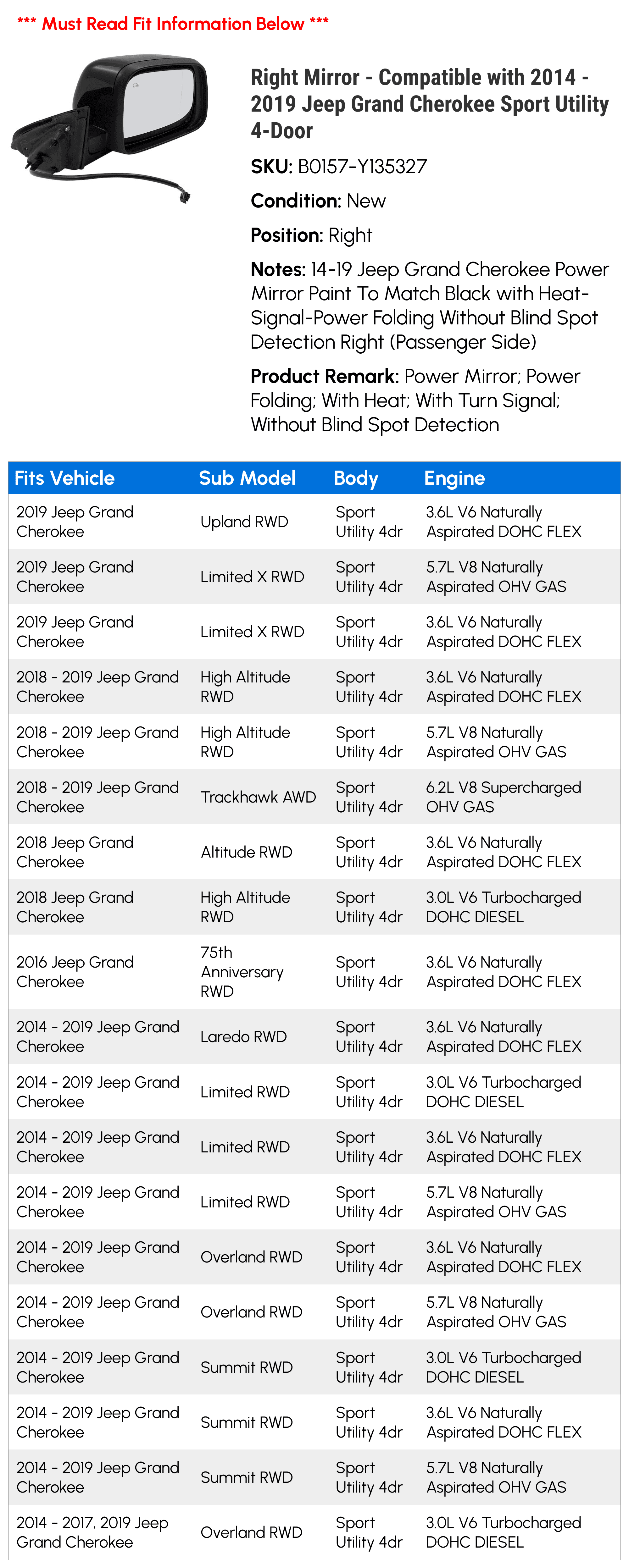 *** Must Read Fit Information Below ***

Right Mirror - Compatible with 2014 - 2019 Jeep Grand Cherokee Sport Utility 4-Door

SKU: B0157-Y135327

Condition: New

Position: Right

Notes: 14-19 Jeep Grand Cherokee Power Mirror Paint To Match Black with Heat-Signal-Power Folding Without Blind Spot Detection Right (Passenger Side)

Product Remark: Power Mirror; Power Folding; With Heat; With Turn Signal; Without Blind Spot Detection

| Fits Vehicle | Sub Model | Body | Engine |
|---|---|---|---|
| 2019 Jeep Grand Cherokee | Upland RWD | Sport Utility 4dr | 3.6L V6 Naturally Aspirated DOHC FLEX |
| 2019 Jeep Grand Cherokee | Limited X RWD | Sport Utility 4dr | 5.7L V8 Naturally Aspirated OHV GAS |
| 2019 Jeep Grand Cherokee | Limited X RWD | Sport Utility 4dr | 3.6L V6 Naturally Aspirated DOHC FLEX |
| 2018 - 2019 Jeep Grand Cherokee | High Altitude RWD | Sport Utility 4dr | 3.6L V6 Naturally Aspirated DOHC FLEX |
| 2018 - 2019 Jeep Grand Cherokee | High Altitude RWD | Sport Utility 4dr | 5.7L V8 Naturally Aspirated OHV GAS |
| 2018 - 2019 Jeep Grand Cherokee | Trackhawk AWD | Sport Utility 4dr | 6.2L V8 Supercharged OHV GAS |
| 2018 Jeep Grand Cherokee | Altitude RWD | Sport Utility 4dr | 3.6L V6 Naturally Aspirated DOHC FLEX |
| 2018 Jeep Grand Cherokee | High Altitude RWD | Sport Utility 4dr | 3.0L V6 Turbocharged DOHC DIESEL |
| 2016 Jeep Grand Cherokee | 75th Anniversary RWD | Sport Utility 4dr | 3.6L V6 Naturally Aspirated DOHC FLEX |
| 2014 - 2019 Jeep Grand Cherokee | Laredo RWD | Sport Utility 4dr | 3.6L V6 Naturally Aspirated DOHC FLEX |
| 2014 - 2019 Jeep Grand Cherokee | Limited RWD | Sport Utility 4dr | 3.0L V6 Turbocharged DOHC DIESEL |
| 2014 - 2019 Jeep Grand Cherokee | Limited RWD | Sport Utility 4dr | 3.6L V6 Naturally Aspirated DOHC FLEX |
| 2014 - 2019 Jeep Grand Cherokee | Limited RWD | Sport Utility 4dr | 5.7L V8 Naturally Aspirated OHV GAS |
| 2014 - 2019 Jeep Grand Cherokee | Overland RWD | Sport Utility 4dr | 3.6L V6 Naturally Aspirated DOHC FLEX |
| 2014 - 2019 Jeep Grand Cherokee | Overland RWD | Sport Utility 4dr | 5.7L V8 Naturally Aspirated OHV GAS |
| 2014 - 2019 Jeep Grand Cherokee | Summit RWD | Sport Utility 4dr | 3.0L V6 Turbocharged DOHC DIESEL |
| 2014 - 2019 Jeep Grand Cherokee | Summit RWD | Sport Utility 4dr | 3.6L V6 Naturally Aspirated DOHC FLEX |
| 2014 - 2019 Jeep Grand Cherokee | Summit RWD | Sport Utility 4dr | 5.7L V8 Naturally Aspirated OHV GAS |
| 2014 - 2017, 2019 Jeep Grand Cherokee | Overland RWD | Sport Utility 4dr | 3.0L V6 Turbocharged DOHC DIESEL |